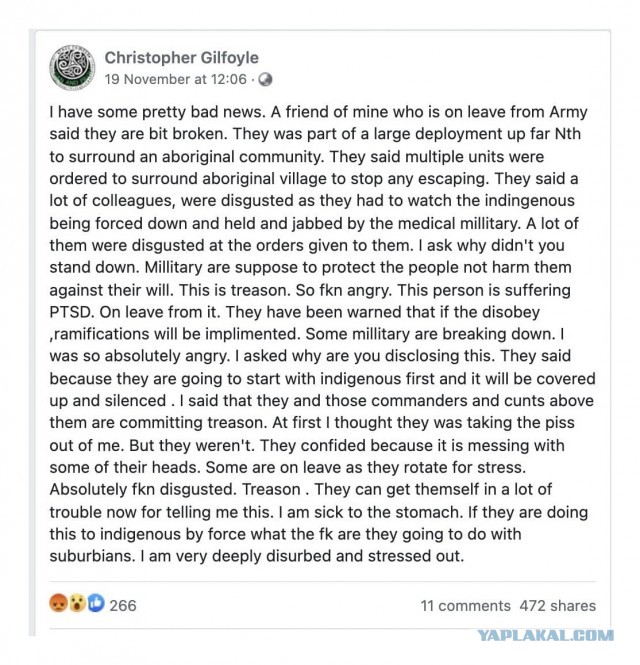 Christopher Gilfoyle
19 November at 12:06 ·

I have some pretty bad news. A friend of mine who is on leave from Army said they are bit broken. They was part of a large deployment up far Nth to surround an aboriginal community. They said multiple units were ordered to surround aboriginal village to stop any escaping. They said a lot of colleagues, were disgusted as they had to watch the indingenous being forced down and held and jabbed by the medical millitary. A lot of them were disgusted at the orders given to them. I ask why didn't you stand down. Millitary are suppose to protect the people not harm them against their will. This is treason. So fkn angry. This person is suffering PTSD. On leave from it. They have been warned that if the disobey ,ramifications will be implimented. Some millitary are breaking down. I was so absolutely angry. I asked why are you disclosing this. They said because they are going to start with indigenous first and it will be covered up and silenced . I said that they and those commanders and cunts above them are committing treason. At first I thought they was taking the piss out of me. But they weren't. They confided because it is messing with some of their heads. Some are on leave as they rotate for stress. Absolutely fkn disgusted. Treason . They can get themself in a lot of trouble now for telling me this. I am sick to the stomach. If they are doing this to indigenous by force what the fk are they going to do with suburbians. I am very deeply disurbed and stressed out.

266

11 comments 472 shares

YAPLAKAL.COM